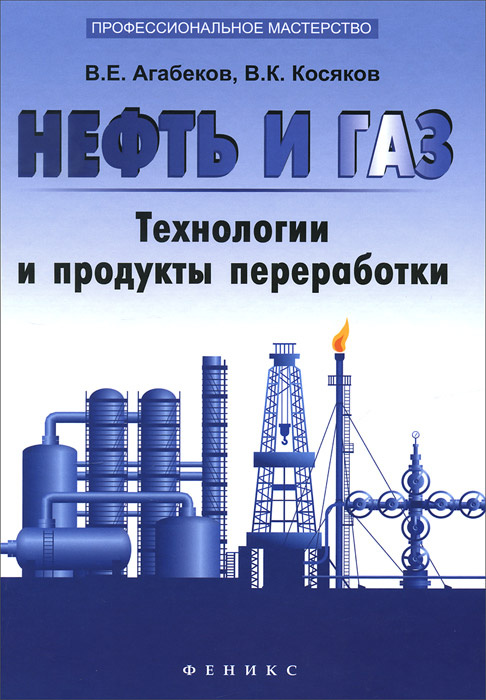 ПРОФЕССИОНАЛЬНОЕ МАСТЕРСТВО

В.Е. Агабеков, В.К. Косяков

НЕФТЬ И ГАЗ

Технологии и продукты переработки

ФЕНИКС